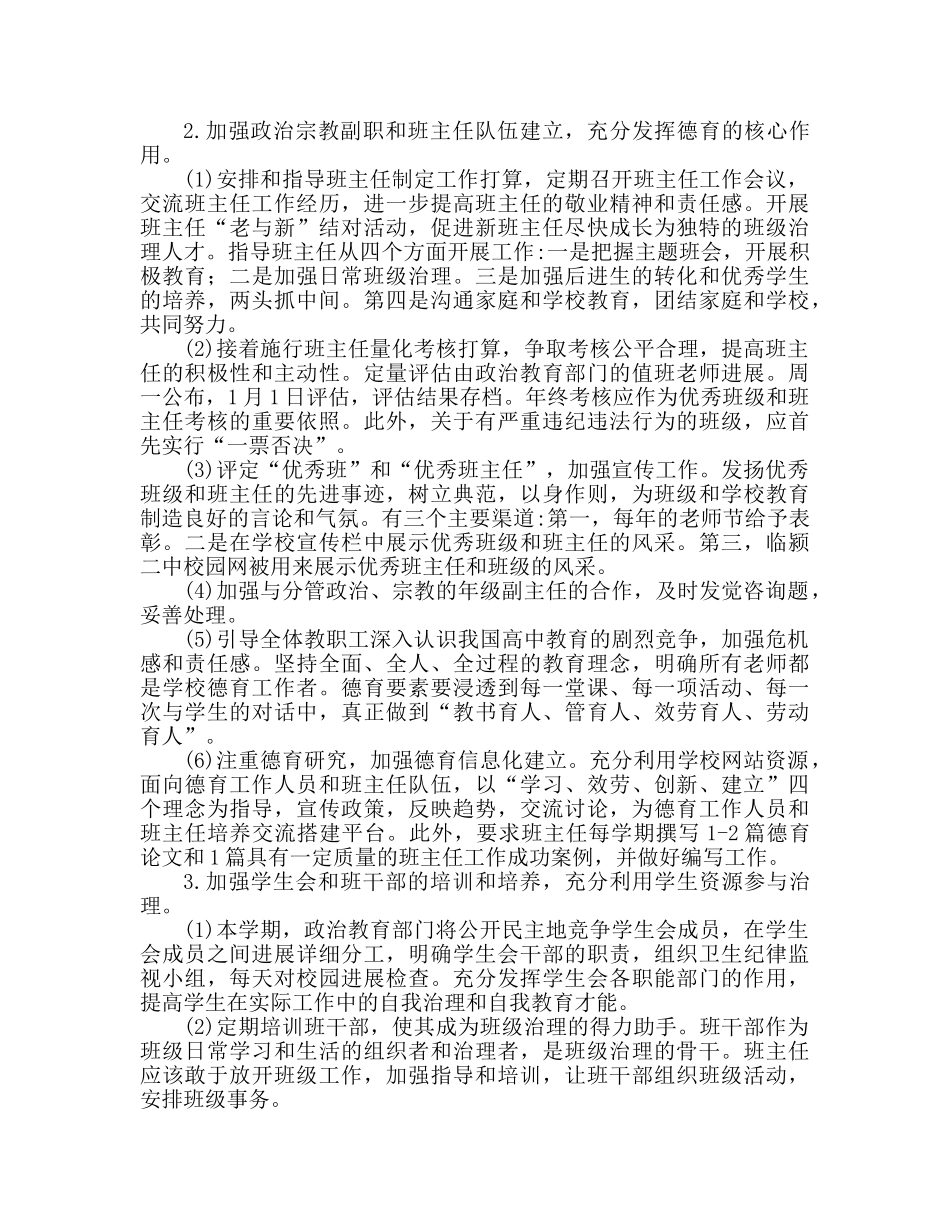 2.加强政治宗教副职和班主任队伍建立，充分发挥德育的核心作用。

(1)安排和指导班主任制定工作打算，定期召开班主任工作会议，交流班主任工作经历，进一步提高班主任的敬业精神和责任感。开展班主任“老与新”结对活动，促进新班主任尽快成长为独特的班级治理人才。指导班主任从四个方面开展工作:一是把握主题班会，开展积极教育；二是加强日常班级治理。三是加强后进生的转化和优秀学生的培养，两头抓中间。第四是沟通家庭和学校教育，团结家庭和学校，共同努力。

(2)接着施行班主任量化考核打算，争取考核公平合理，提高班主任的积极性和主动性。定量评估由政治教育部门的值班老师进展。周一公布，1月1日评估，评估结果存档。年终考核应作为优秀班级和班主任考核的重要依照。此外，关于有严重违纪违法行为的班级，应首先实行“一票否决”。

(3)评定“优秀班”和“优秀班主任”，加强宣传工作。发扬优秀班级和班主任的先进事迹，树立典范，以身作则，为班级和学校教育制造良好的言论和气氛。有三个主要渠道:第一，每年的老师节给予表彰。二是在学校宣传栏中展示优秀班级和班主任的风采。第三，临颍二中校园网被用来展示优秀班主任和班级的风采。

(4)加强与分管政治、宗教的年级副主任的合作，及时发觉咨询题，妥善处理。

(5)引导全体教职工深入认识我国高中教育的剧烈竞争，加强危机感和责任感。坚持全面、全人、全过程的教育理念，明确所有老师都是学校德育工作者。德育要素要浸透到每一堂课、每一项活动、每一次与学生的对话中，真正做到“教书育人、管育人、效劳育人、劳动育人”。

(6)注重德育研究，加强德育信息化建立。充分利用学校网站资源，面向德育工作人员和班主任队伍，以“学习、效劳、创新、建立”四个理念为指导，宣传政策，反映趋势，交流讨论，为德育工作人员和班主任培养交流搭建平台。此外，要求班主任每学期撰写1-2篇德育论文和1篇具有一定质量的班主任工作成功案例，并做好编写工作。

3.加强学生会和班干部的培训和培养，充分利用学生资源参与治理。

(1)本学期，政治教育部门将公开民主地竞争学生会成员，在学生会成员之间进展详细分工，明确学生会干部的职责，组织卫生纪律监视小组，每天对校园进展检查。充分发挥学生会各职能部门的作用，提高学生在实际工作中的自我治理和自我教育才能。

(2)定期培训班干部，使其成为班级治理的得力助手。班干部作为班级日常学习和生活的组织者和治理者，是班级治理的骨干。班主任应该敢于放开班级工作，加强指导和培训，让班干部组织班级活动，安排班级事务。